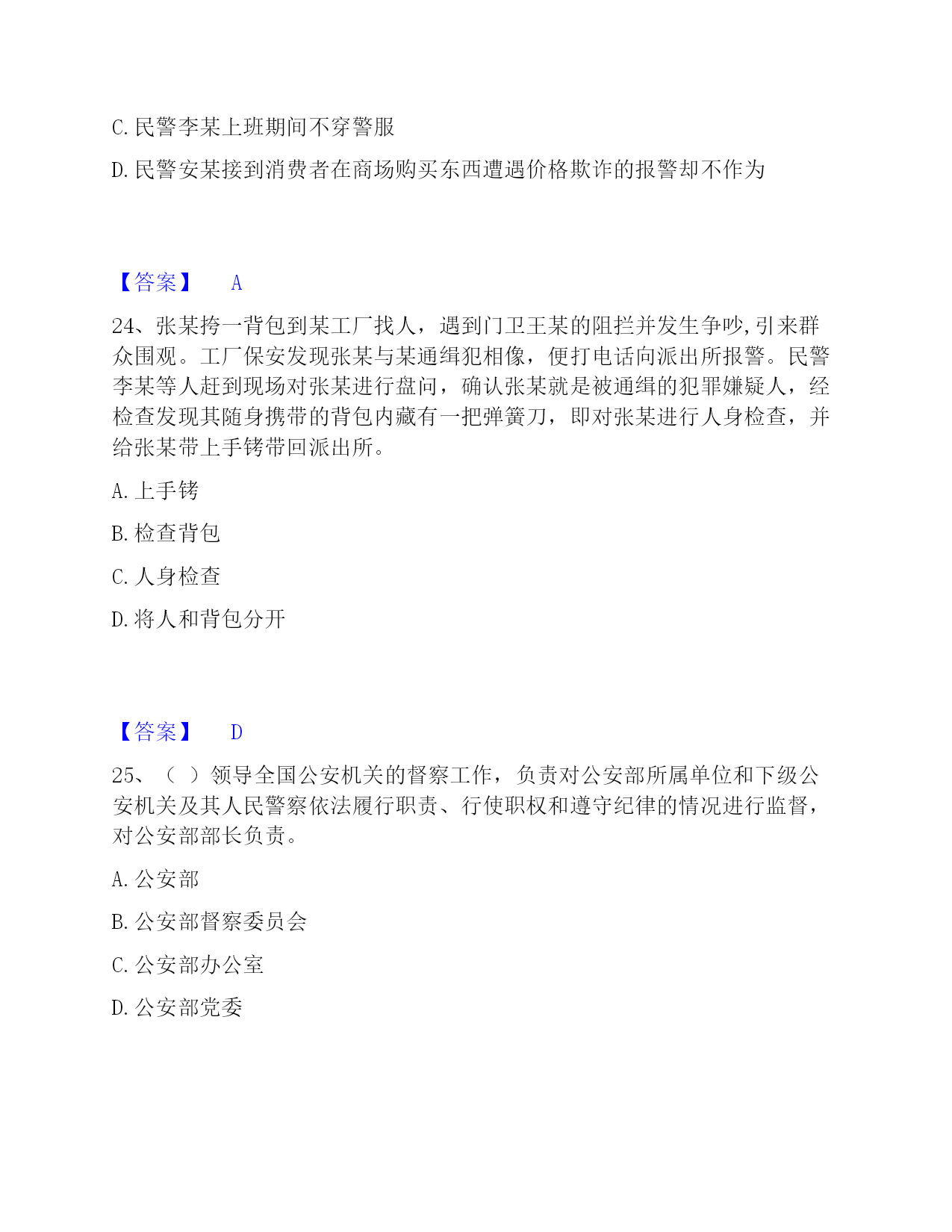 C. 民警李某上班期间不穿警服

D. 民警安某接到消费者在商场购买东西遭遇价格欺诈的报警却不作为

【答案】 A

24、张某挎一背包到某工厂找人，遇到门卫王某的阻拦并发生争吵,引来群众围观。工厂保安发现张某与某通缉犯相像，便打电话向派出所报警。民警李某等人赶到现场对张某进行盘问，确认张某就是被通缉的犯罪嫌疑人，经检查发现其随身携带的背包内藏有一把弹簧刀，即对张某进行人身检查，并给张某带上手铐带回派出所。

A. 上手铐

B. 检查背包

C. 人身检查

D. 将人和背包分开

【答案】 D

25、（ ）领导全国公安机关的督察工作，负责对公安部所属单位和下级公安机关及其人民警察依法履行职责、行使职权和遵守纪律的情况进行监督，对公安部部长负责。

A. 公安部

B. 公安部督察委员会

C. 公安部办公室

D. 公安部党委